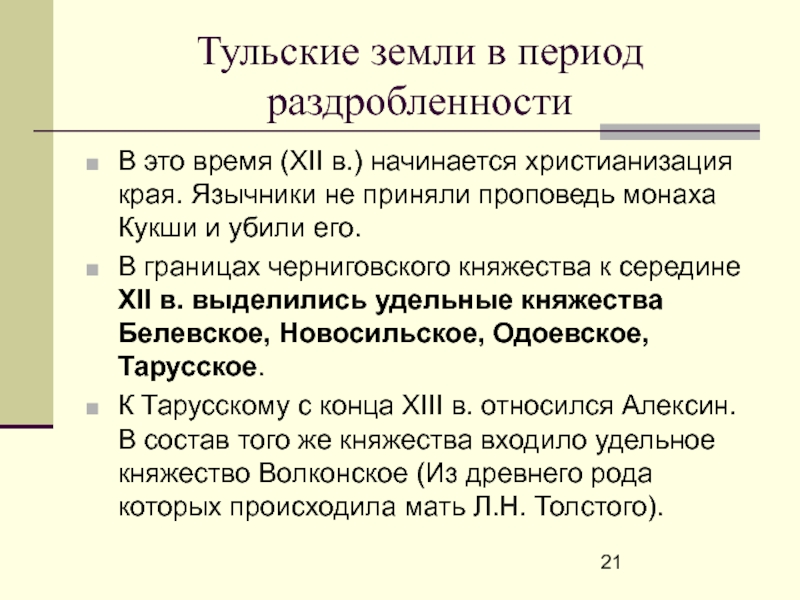 Тульские земли в период раздробленности

• В это время (XII в.) начинается христианизация края. Язычники не приняли проповедь монаха Кукши и убили его.

• В границах черниговского княжества к середине XII в. выделились удельные княжества Белевское, Новосильское, Одоевское, Тарусское.

• К Тарусскому с конца XIII в. относился Алексин. В состав того же княжества входило удельное княжество Волконское (Из древнего рода которых происходила мать Л.Н. Толстого).

21